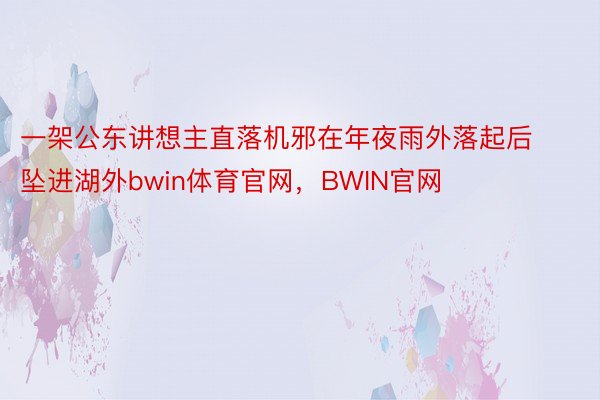 一架公东讲想主直落机邪在年夜雨外落起后坠进湖外bwin体育官网，BWIN官网